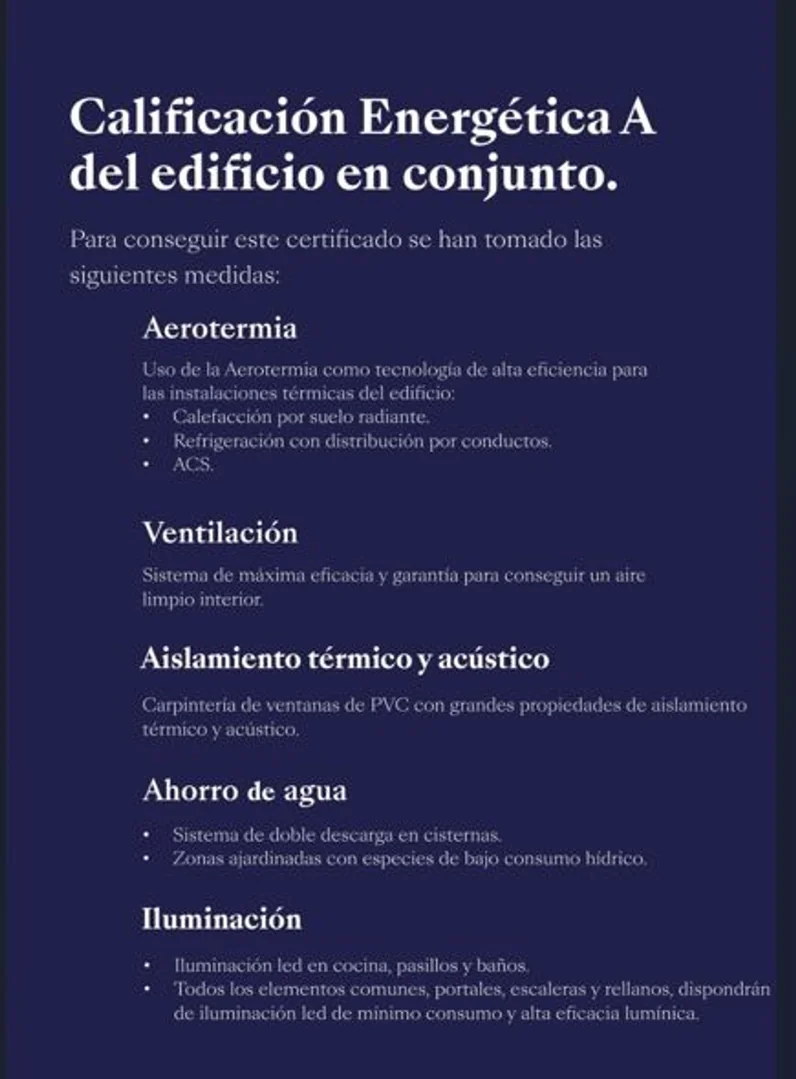 Calificación Energética A del edificio en conjunto.

Para conseguir este certificado se han tomado las siguientes medidas:

Aerotermia

Uso de la Aerotermia como tecnología de alta eficiencia para las instalaciones térmicas del edificio:
• Calefacción por suelo radiante.
• Refrigeración con distribución por conductos.
• ACS.

Ventilación

Sistema de máxima eficacia y garantía para conseguir un aire limpio interior.

Aislamiento térmico y acústico

Carpintería de ventanas de PVC con grandes propiedades de aislamiento térmico y acústico.

Ahorro de agua

• Sistema de doble descarga en cisternas.
• Zonas ajardinadas con especies de bajo consumo hídrico.

Iluminación

• Iluminación led en cocina, pasillos y baños.
• Todos los elementos comunes, portales, escaleras y rellanos, dispondrán de iluminación led de mínimo consumo y alta eficacia lumínica.